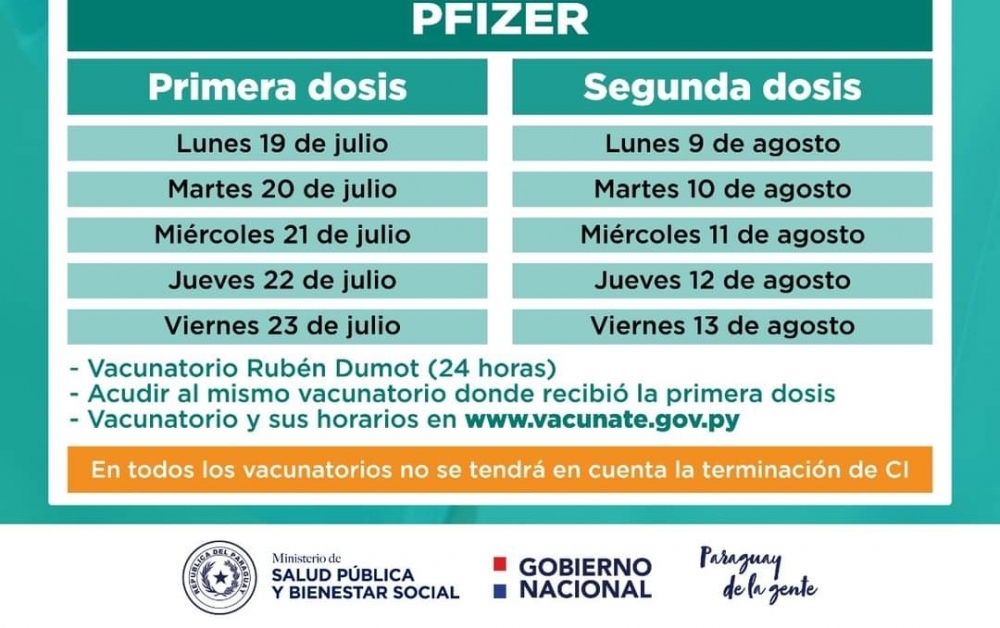 PFIZER

| Primera dosis | Segunda dosis |
|---|---|
| Lunes 19 de julio | Lunes 9 de agosto |
| Martes 20 de julio | Martes 10 de agosto |
| Miércoles 21 de julio | Miércoles 11 de agosto |
| Jueves 22 de julio | Jueves 12 de agosto |
| Viernes 23 de julio | Viernes 13 de agosto |

- Vacunatorio Rubén Dumot (24 horas)
- Acudir al mismo vacunatorio donde recibió la primera dosis
- Vacunatorio y sus horarios en www.vacunate.gov.py

En todos los vacunatorios no se tendrá en cuenta la terminación de CI

REPÚBLICA DEL PARAGUAY

Ministerio de SALUD PÚBLICA Y BIENESTAR SOCIAL

GOBIERNO NACIONAL

Paraguay de la gente